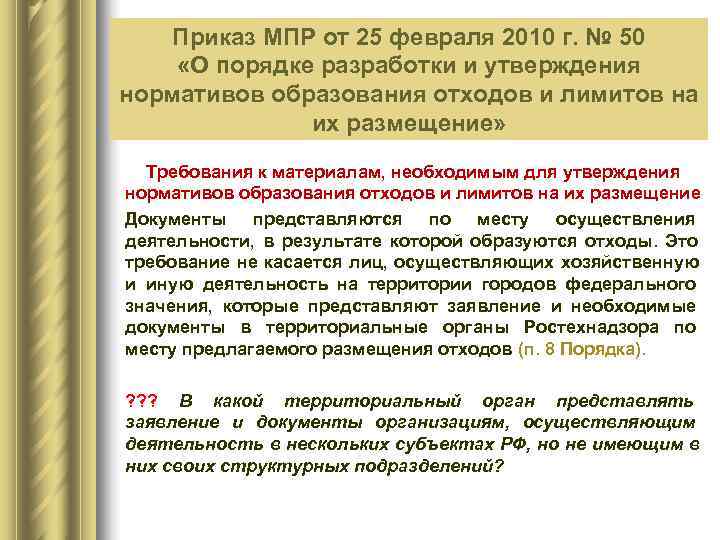 Приказ МПР от 25 февраля 2010 г. № 50 «О порядке разработки и утверждения нормативов образования отходов и лимитов на их размещение»

Требования к материалам, необходимым для утверждения нормативов образования отходов и лимитов на их размещение

Документы представляются по месту осуществления деятельности, в результате которой образуются отходы. Это требование не касается лиц, осуществляющих хозяйственную и иную деятельность на территории городов федерального значения, которые представляют заявление и необходимые документы в территориальные органы Ростехнадзора по месту предлагаемого размещения отходов (п. 8 Порядка).

??? В какой территориальный орган представлять заявление и документы организациям, осуществляющим деятельность в нескольких субъектах РФ, но не имеющим в них своих структурных подразделений?